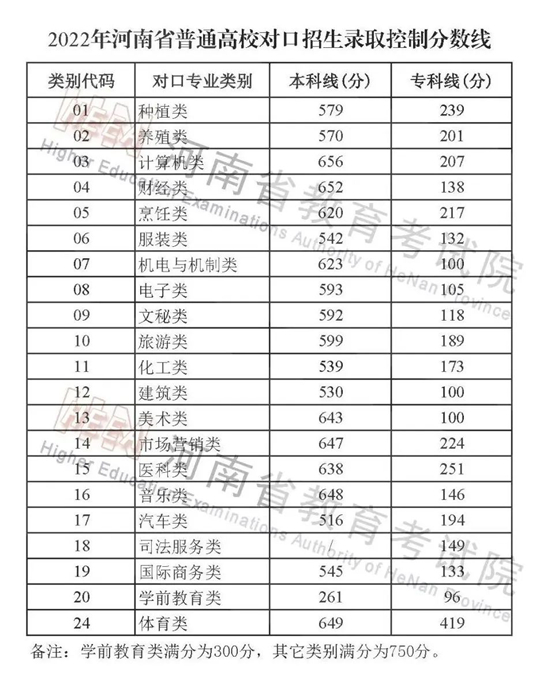 2022年河南省普通高校对口招生录取控制分数线

| 类别代码 | 对口专业类别 | 本科线(分) | 专科线(分) |
|---|---|---|---|
| 01 | 种植类 | 579 | 239 |
| 02 | 养殖类 | 570 | 201 |
| 03 | 计算机类 | 656 | 207 |
| 04 | 财经类 | 652 | 138 |
| 05 | 烹饪类 | 620 | 217 |
| 06 | 服装类 | 542 | 132 |
| 07 | 机电与机制类 | 623 | 100 |
| 08 | 电子类 | 593 | 105 |
| 09 | 文秘类 | 592 | 118 |
| 10 | 旅游类 | 599 | 189 |
| 11 | 化工类 | 539 | 173 |
| 12 | 建筑类 | 530 | 100 |
| 13 | 美术类 | 643 | 100 |
| 14 | 市场营销类 | 647 | 224 |
| 15 | 医科类 | 638 | 251 |
| 16 | 音乐类 | 648 | 146 |
| 17 | 汽车类 | 516 | 194 |
| 18 | 司法服务类 | / | 149 |
| 19 | 国际商务类 | 545 | 133 |
| 20 | 学前教育类 | 261 | 96 |
| 24 | 体育类 | 649 | 419 |

备注：学前教育类满分为300分，其它类别满分为750分。

河南省教育考试院
Higher Education Examinations Authority of HeNan Province